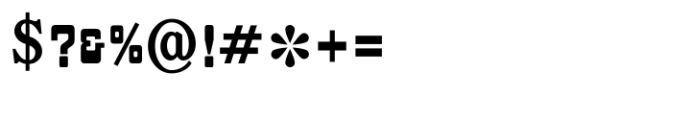 $?&%@!#*+=